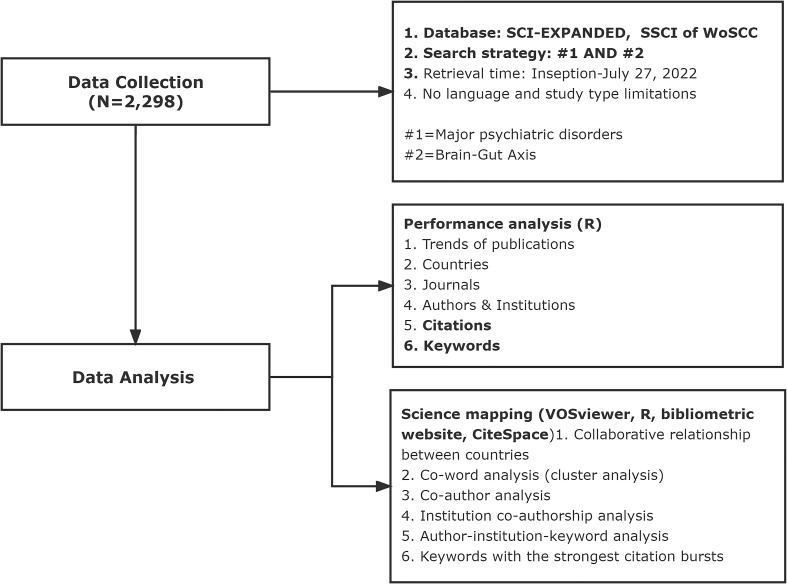 Data Collection
(N=2,298)

1. Database: SCI-EXPANDED, SSCI of WoSCC
2. Search strategy: #1 AND #2
3. Retrieval time: Inseption-July 27, 2022
4. No language and study type limitations

#1=Major psychiatric disorders
#2=Brain-Gut Axis

Data Analysis

Performance analysis (R)
1. Trends of publications
2. Countries
3. Journals
4. Authors & Institutions
5. Citations
6. Keywords

Science mapping (VOSviewer, R, bibliometric website, CiteSpace)1. Collaborative relationship between countries
2. Co-word analysis (cluster analysis)
3. Co-author analysis
4. Institution co-authorship analysis
5. Author-institution-keyword analysis
6. Keywords with the strongest citation bursts